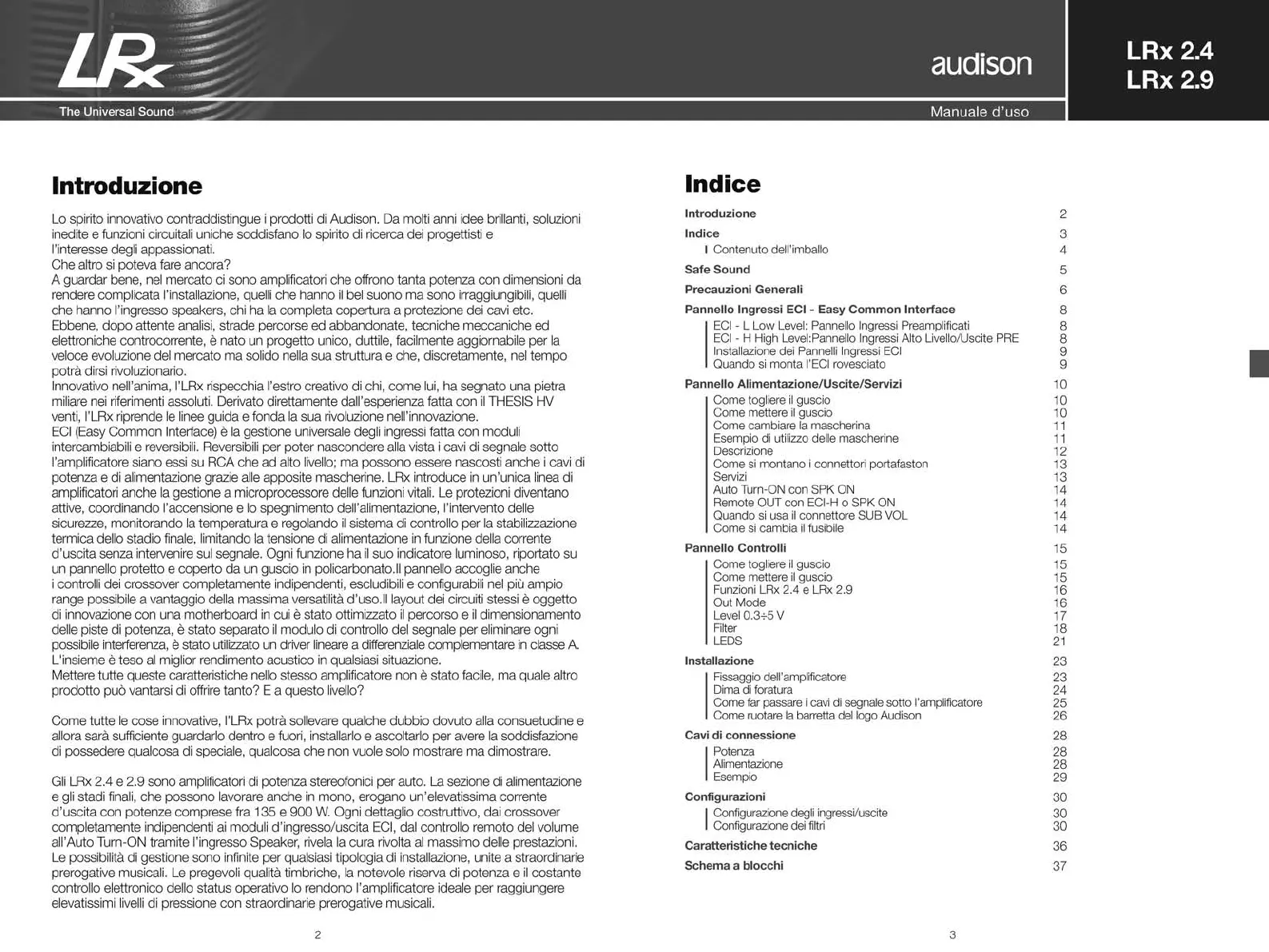 LRx

The Universal Sound

audison

Manuale d'uso

LRx 2.4
LRx 2.9

Introduzione

Lo spirito innovativo contraddistingue i prodotti di Audison. Da molti anni idee brillanti, soluzioni inedite e funzioni circuitali uniche soddisfano lo spirito di ricerca dei progettisti e l'interesse degli appassionati.
Che altro si poteva fare ancora?
A guardar bene, nel mercato ci sono amplificatori che offrono tanta potenza con dimensioni da rendere complicata l'installazione, quelli che hanno il bel suono ma sono irraggiungibili, quelli che hanno l'ingresso speakers, chi ha la completa copertura a protezione dei cavi etc.
Ebbene, dopo attente analisi, strade percorse ed abbandonate, tecniche meccaniche ed elettroniche controcorrente, è nato un progetto unico, duttile, facilmente aggiornabile per la veloce evoluzione del mercato ma solido nella sua struttura e che, discretamente, nel tempo potrà dirsi rivoluzionario.
Innovativo nell'anima, l'LRx rispecchia l'estro creativo di chi, come lui, ha segnato una pietra miliare nei riferimenti assoluti. Derivato direttamente dall'esperienza fatta con il THESIS HV venti, l'LRx riprende le linee guida e fonda la sua rivoluzione nell'innovazione.
ECI (Easy Common Interface) è la gestione universale degli ingressi fatta con moduli intercambiabili e reversibili. Reversibili per poter nascondere alla vista i cavi di segnale sotto l'amplificatore siano essi su RCA che ad alto livello; ma possono essere nascosti anche i cavi di potenza e di alimentazione grazie alle apposite mascherine. LRx introduce in un'unica linea di amplificatori anche la gestione a microprocessore delle funzioni vitali. Le protezioni diventano attive, coordinando l'accensione e lo spegnimento dell'alimentazione, l'intervento delle sicurezze, monitorando la temperatura e regolando il sistema di controllo per la stabilizzazione termica dello stadio finale, limitando la tensione di alimentazione in funzione della corrente d'uscita senza intervenire sul segnale. Ogni funzione ha il suo indicatore luminoso, riportato su un pannello protetto e coperto da un guscio in policarbonato.Il pannello accoglie anche i controlli dei crossover completamente indipendenti, escludibili e configurabili nel più ampio range possibile a vantaggio della massima versatilità d'uso.Il layout dei circuiti stessi è oggetto di innovazione con una motherboard in cui è stato ottimizzato il percorso e il dimensionamento delle piste di potenza, è stato separato il modulo di controllo del segnale per eliminare ogni possibile interferenza, è stato utilizzato un driver lineare a differenziale complementare in classe A. L'insieme è teso al miglior rendimento acustico in qualsiasi situazione.
Mettere tutte queste caratteristiche nello stesso amplificatore non è stato facile, ma quale altro prodotto può vantarsi di offrire tanto? E a questo livello?

Come tutte le cose innovative, l'LRx potrà sollevare qualche dubbio dovuto alla consuetudine e allora sarà sufficiente guardarlo dentro e fuori, installarlo e ascoltarlo per avere la soddisfazione di possedere qualcosa di speciale, qualcosa che non vuole solo mostrare ma dimostrare.

Gli LRx 2.4 e 2.9 sono amplificatori di potenza stereofonici per auto. La sezione di alimentazione e gli stadi finali, che possono lavorare anche in mono, erogano un'elevatissima corrente d'uscita con potenze comprese fra 135 e 900 W. Ogni dettaglio costruttivo, dai crossover completamente indipendenti ai moduli d'ingresso/uscita ECI, dal controllo remoto del volume all'Auto Turn-ON tramite l'ingresso Speaker, rivela la cura rivolta al massimo delle prestazioni. Le possibilità di gestione sono infinite per qualsiasi tipologia di installazione, unite a straordinarie prerogative musicali. Le pregevoli qualità timbriche, la notevole riserva di potenza e il costante controllo elettronico dello status operativo lo rendono l'amplificatore ideale per raggiungere elevatissimi livelli di pressione con straordinarie prerogative musicali.

2

Indice

Introduzione 2
Indice 3
Contenuto dell'imballo 4
Safe Sound 5
Precauzioni Generali 6
Pannello Ingressi ECI - Easy Common Interface 8
ECI - L Low Level: Pannello Ingressi Preamplificati 8
ECI - H High Level:Pannello Ingressi Alto Livello/Uscite PRE 8
Installazione dei Pannelli Ingressi ECI 9
Quando si monta l'ECI rovesciato 9
Pannello Alimentazione/Uscite/Servizi 10
Come togliere il guscio 10
Come mettere il guscio 10
Come cambiare la mascherina 11
Esempio di utilizzo delle mascherine 11
Descrizione 12
Come si montano i connettori portafaston 13
Servizi 13
Auto Turn-ON con SPK ON 14
Remote OUT con ECI-H o SPK ON 14
Quando si usa il connettore SUB VOL 14
Come si cambia il fusibile 14
Pannello Controlli 15
Come togliere il guscio 15
Come mettere il guscio 15
Funzioni LRx 2.4 e LRx 2.9 16
Out Mode 16
Level 0.3÷5 V 17
Filter 18
LEDS 21
Installazione 23
Fissaggio dell'amplificatore 23
Dima di foratura 24
Come far passare i cavi di segnale sotto l'amplificatore 25
Come ruotare la barretta del logo Audison 26
Cavi di connessione 28
Potenza 28
Alimentazione 28
Esempio 29
Configurazioni 30
Configurazione degli ingressi/uscite 30
Configurazione dei filtri 30
Caratteristiche tecniche 36
Schema a blocchi 37

3